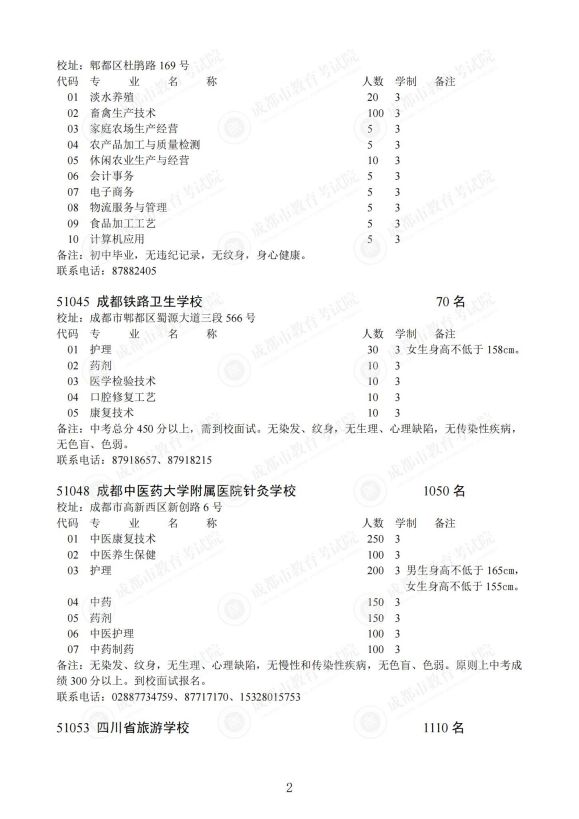 校址：郫都区杜鹃路 169 号

| 代码 | 专 业 名 称 | 人数 | 学制 | 备注 |
|---|---|---|---|---|
| 01 | 淡水养殖 | 20 | 3 | |
| 02 | 畜禽生产技术 | 100 | 3 | |
| 03 | 家庭农场生产经营 | 5 | 3 | |
| 04 | 农产品加工与质量检测 | 5 | 3 | |
| 05 | 休闲农业生产与经营 | 10 | 3 | |
| 06 | 会计事务 | 5 | 3 | |
| 07 | 电子商务 | 5 | 3 | |
| 08 | 物流服务与管理 | 5 | 3 | |
| 09 | 食品加工工艺 | 5 | 3 | |
| 10 | 计算机应用 | 5 | 3 | |

备注：初中毕业，无违纪记录，无纹身，身心健康。
联系电话：87882405

51045 成都铁路卫生学校 70 名
校址：成都市郫都区蜀源大道三段 566 号

| 代码 | 专 业 名 称 | 人数 | 学制 | 备注 |
|---|---|---|---|---|
| 01 | 护理 | 30 | 3 | 女生身高不低于 158cm。 |
| 02 | 药剂 | 10 | 3 | |
| 03 | 医学检验技术 | 10 | 3 | |
| 04 | 口腔修复工艺 | 10 | 3 | |
| 05 | 康复技术 | 10 | 3 | |

备注：中考总分 450 分以上，需到校面试。无染发、纹身，无生理、心理缺陷，无传染性疾病，无色盲、色弱。
联系电话：87918657、87918215

51048 成都中医药大学附属医院针灸学校 1050 名
校址：成都市高新西区新创路 6 号

| 代码 | 专 业 名 称 | 人数 | 学制 | 备注 |
|---|---|---|---|---|
| 01 | 中医康复技术 | 250 | 3 | |
| 02 | 中医养生保健 | 100 | 3 | |
| 03 | 护理 | 200 | 3 | 男生身高不低于 165cm，女生身高不低于 155cm。 |
| 04 | 中药 | 150 | 3 | |
| 05 | 药剂 | 150 | 3 | |
| 06 | 中医护理 | 100 | 3 | |
| 07 | 中药制药 | 100 | 3 | |

备注：无染发、纹身，无生理、心理缺陷，无慢性和传染性疾病，无色盲、色弱。原则上中考成绩 300 分以上。到校面试报名。
联系电话：02887734759、87717170、15328015753

51053 四川省旅游学校 1110 名

2